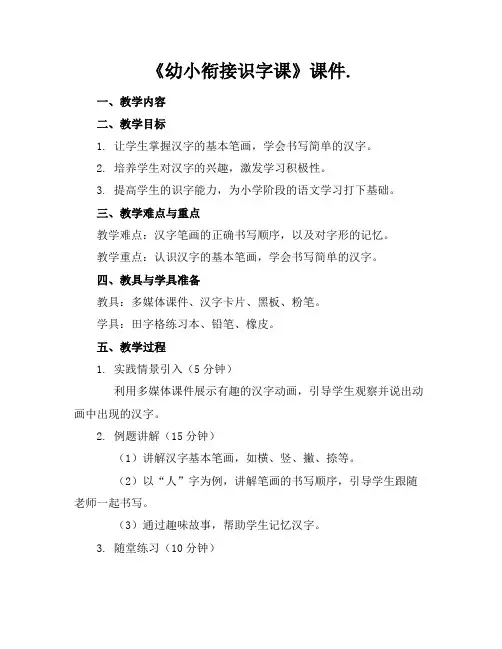 《幼小衔接识字课》课件.

一、教学内容

二、教学目标

1. 让学生掌握汉字的基本笔画，学会书写简单的汉字。

2. 培养学生对汉字的兴趣，激发学习积极性。

3. 提高学生的识字能力，为小学阶段的语文学习打下基础。

三、教学难点与重点

教学难点：汉字笔画的正确书写顺序，以及对字形的记忆。

教学重点：认识汉字的基本笔画，学会书写简单的汉字。

四、教具与学具准备

教具：多媒体课件、汉字卡片、黑板、粉笔。

学具：田字格练习本、铅笔、橡皮。

五、教学过程

1. 实践情景引入（5分钟）

利用多媒体课件展示有趣的汉字动画，引导学生观察并说出动画中出现的汉字。

2. 例题讲解（15分钟）

（1）讲解汉字基本笔画，如横、竖、撇、捺等。

（2）以“人”字为例，讲解笔画的书写顺序，引导学生跟随老师一起书写。

（3）通过趣味故事，帮助学生记忆汉字。

3. 随堂练习（10分钟）